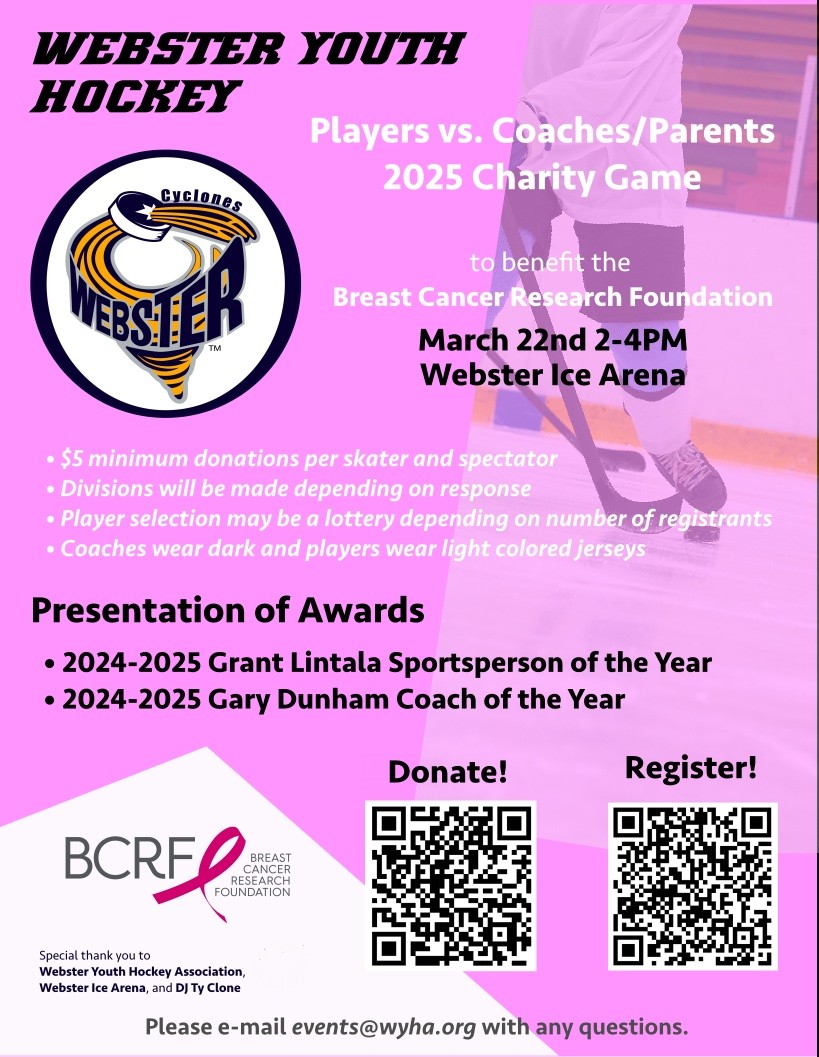 WEBSTER YOUTH HOCKEY

Players vs. Coaches/Parents 2025 Charity Game

Cyclones
WEBSTER
TM

to benefit the
Breast Cancer Research Foundation

March 22nd 2-4PM
Webster Ice Arena

• $5 minimum donations per skater and spectator
• Divisions will be made depending on response
• Player selection may be a lottery depending on number of registrants
• Coaches wear dark and players wear light colored jerseys

Presentation of Awards

• 2024-2025 Grant Lintala Sportsperson of the Year
• 2024-2025 Gary Dunham Coach of the Year

Donate!

Register!

BCRF BREAST CANCER RESEARCH FOUNDATION

Special thank you to
Webster Youth Hockey Association, Webster Ice Arena, and DJ Ty Clone

Please e-mail events@wyha.org with any questions.